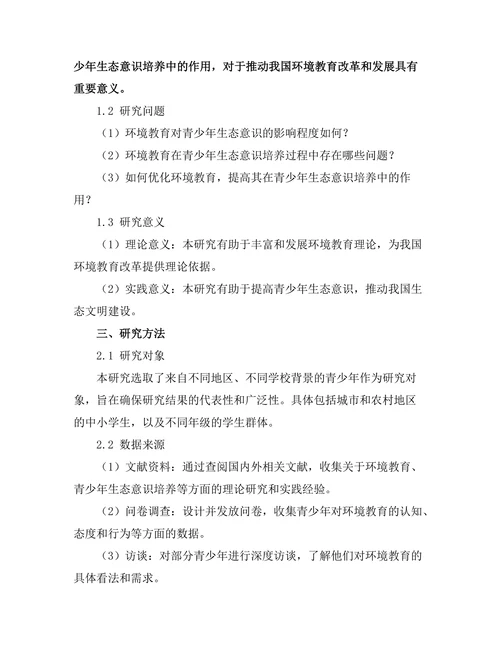 少年生态意识培养中的作用，对于推动我国环境教育改革和发展具有重要意义。

1.2 研究问题

（1）环境教育对青少年生态意识的影响程度如何？

（2）环境教育在青少年生态意识培养过程中存在哪些问题？

（3）如何优化环境教育，提高其在青少年生态意识培养中的作用？

1.3 研究意义

（1）理论意义：本研究有助于丰富和发展环境教育理论，为我国环境教育改革提供理论依据。

（2）实践意义：本研究有助于提高青少年生态意识，推动我国生态文明建设。

三、研究方法

2.1 研究对象

本研究选取了来自不同地区、不同学校背景的青少年作为研究对象，旨在确保研究结果的代表性和广泛性。具体包括城市和农村地区的中小学生，以及不同年级的学生群体。

2.2 数据来源

（1）文献资料：通过查阅国内外相关文献，收集关于环境教育、青少年生态意识培养等方面的理论研究和实践经验。

（2）问卷调查：设计并发放问卷，收集青少年对环境教育的认知、态度和行为等方面的数据。

（3）访谈：对部分青少年进行深度访谈，了解他们对环境教育的具体看法和需求。